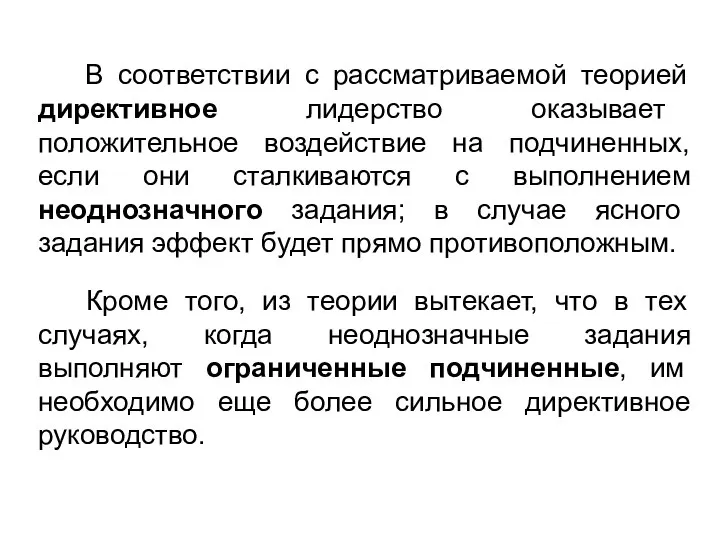 В соответствии с рассматриваемой теорией директивное лидерство оказывает положительное воздействие на подчиненных, если они сталкиваются с выполнением неоднозначного задания; в случае ясного задания эффект будет прямо противоположным.

Кроме того, из теории вытекает, что в тех случаях, когда неоднозначные задания выполняют ограниченные подчиненные, им необходимо еще более сильное директивное руководство.